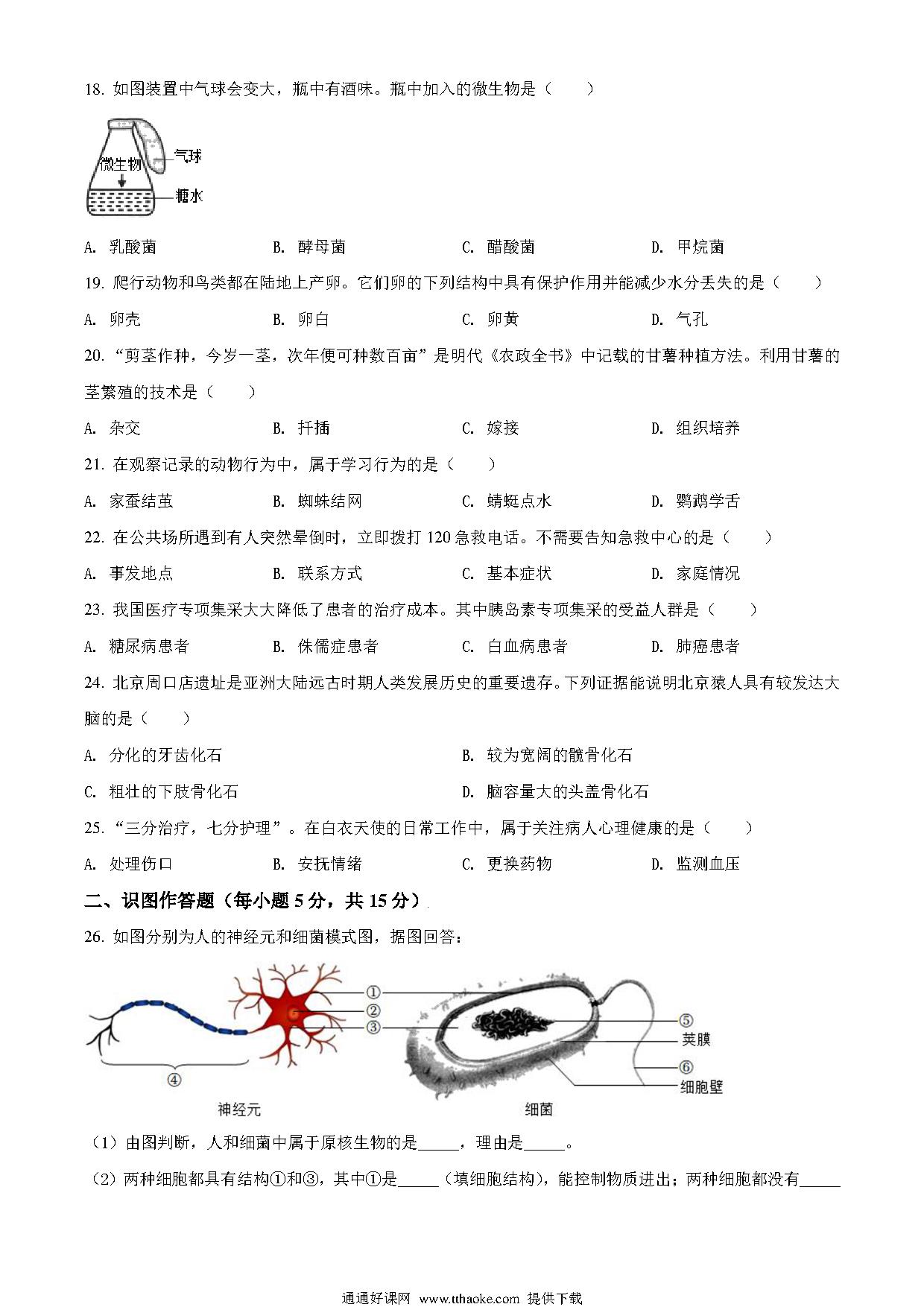 18. 如图装置中气球会变大，瓶中有酒味。瓶中加入的微生物是（　　）

微生物
气球
糖水

A. 乳酸菌　　B. 酵母菌　　C. 醋酸菌　　D. 甲烷菌

19. 爬行动物和鸟类都在陆地上产卵。它们卵的下列结构中具有保护作用并能减少水分丢失的是（　　）

A. 卵壳　　B. 卵白　　C. 卵黄　　D. 气孔

20. “剪茎作种，今岁一茎，次年便可种数百亩”是明代《农政全书》中记载的甘薯种植方法。利用甘薯的茎繁殖的技术是（　　）

A. 杂交　　B. 扦插　　C. 嫁接　　D. 组织培养

21. 在观察记录的动物行为中，属于学习行为的是（　　）

A. 家蚕结茧　　B. 蜘蛛结网　　C. 蜻蜓点水　　D. 鹦鹉学舌

22. 在公共场所遇到有人突然晕倒时，立即拨打 120 急救电话。不需要告知急救中心的是（　　）

A. 事发地点　　B. 联系方式　　C. 基本症状　　D. 家庭情况

23. 我国医疗专项集采大大降低了患者的治疗成本。其中胰岛素专项集采的受益人群是（　　）

A. 糖尿病患者　　B. 侏儒症患者　　C. 白血病患者　　D. 肺癌患者

24. 北京周口店遗址是亚洲大陆远古时期人类发展历史的重要遗存。下列证据能说明北京猿人具有较发达大脑的是（　　）

A. 分化的牙齿化石　　B. 较为宽阔的髋骨化石

C. 粗壮的下肢骨化石　　D. 脑容量大的头盖骨化石

25. “三分治疗，七分护理”。在白衣天使的日常工作中，属于关注病人心理健康的是（　　）

A. 处理伤口　　B. 安抚情绪　　C. 更换药物　　D. 监测血压

二、识图作答题（每小题 5 分，共 15 分）

26. 如图分别为人的神经元和细菌模式图，据图回答：

①
②
③
④
⑤
荚膜
⑥
细胞壁
神经元
细菌

（1）由图判断，人和细菌中属于原核生物的是_____，理由是_____。

（2）两种细胞都具有结构①和③，其中①是_____（填细胞结构），能控制物质进出；两种细胞都没有_____

通通好课网 www.tthaoke.com 提供下载